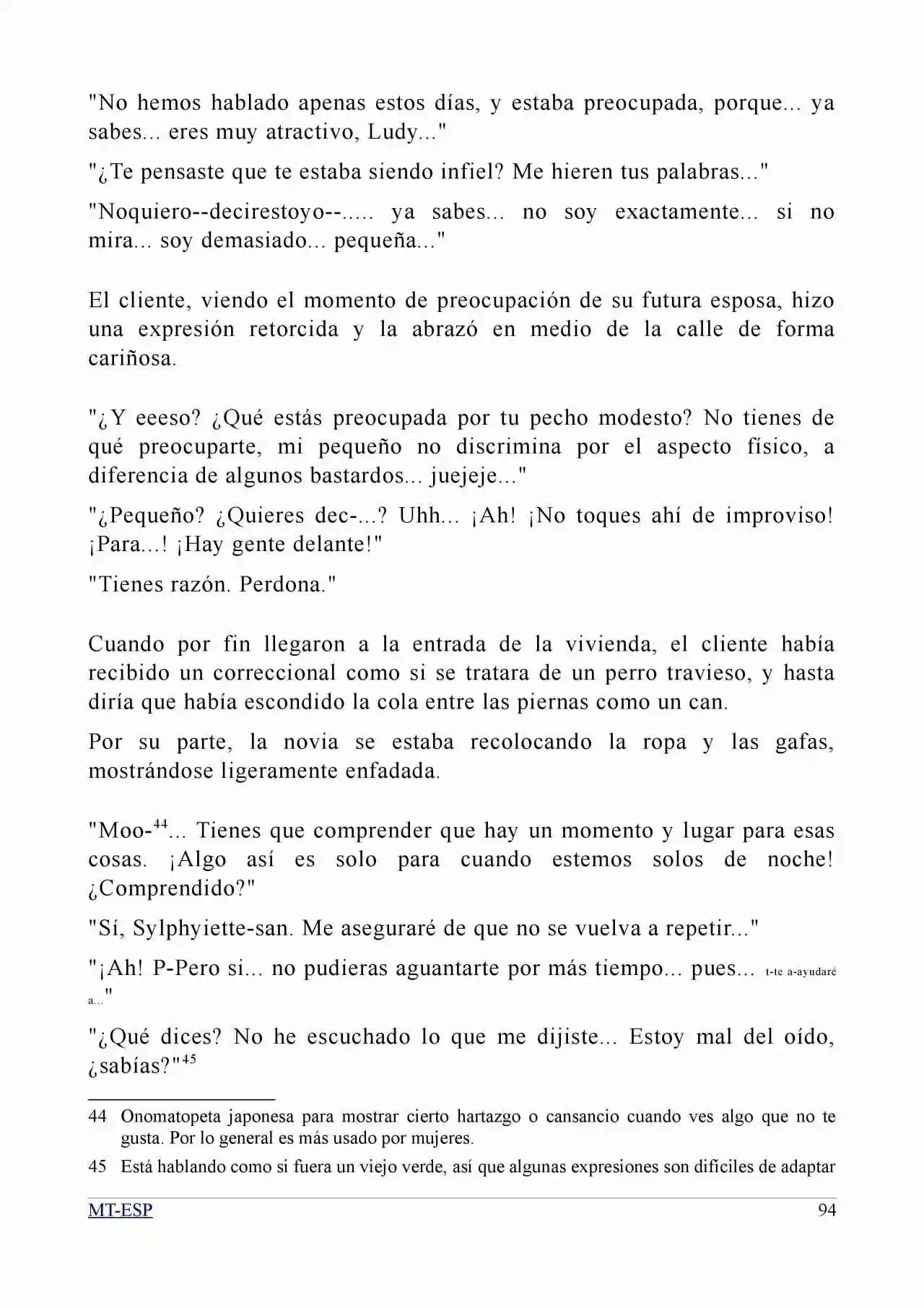 "No hemos hablado apenas estos días, y estaba preocupada, porque... ya sabes... eres muy atractivo, Ludy..."

"¿Te pensaste que te estaba siendo infiel? Me hieren tus palabras..."

"Noquiero--decirestoyo--..... ya sabes... no soy exactamente... si no mira... soy demasiado... pequeña..."

El cliente, viendo el momento de preocupación de su futura esposa, hizo una expresión retorcida y la abrazó en medio de la calle de forma cariñosa.

"¿Y eeeso? ¿Qué estás preocupada por tu pecho modesto? No tienes de qué preocuparte, mi pequeño no discrimina por el aspecto físico, a diferencia de algunos bastardos... juejeje..."

"¿Pequeño? ¿Quieres dec-...? Uhh... ¡Ah! ¡No toques ahí de improviso! ¡Para...! ¡Hay gente delante!"

"Tienes razón. Perdona."

Cuando por fin llegaron a la entrada de la vivienda, el cliente había recibido un correccional como si se tratara de un perro travieso, y hasta diría que había escondido la cola entre las piernas como un can.

Por su parte, la novia se estaba recolocando la ropa y las gafas, mostrándose ligeramente enfadada.

"Moo-$^{44}$... Tienes que comprender que hay un momento y lugar para esas cosas. ¡Algo así es solo para cuando estemos solos de noche! ¿Comprendido?"

"Sí, Sylphyiette-san. Me aseguraré de que no se vuelva a repetir..."

"¡Ah! P-Pero si... no pudieras aguantarte por más tiempo... pues... t-te a-ayudaré a..."

"¿Qué dices? No he escuchado lo que me dijiste... Estoy mal del oído, ¿sabías?"$^{45}$

44 Onomatopeta japonesa para mostrar cierto hartazgo o cansancio cuando ves algo que no te gusta. Por lo general es más usado por mujeres.

45 Está hablando como si fuera un viejo verde, así que algunas expresiones son difíciles de adaptar

MT-ESP 94